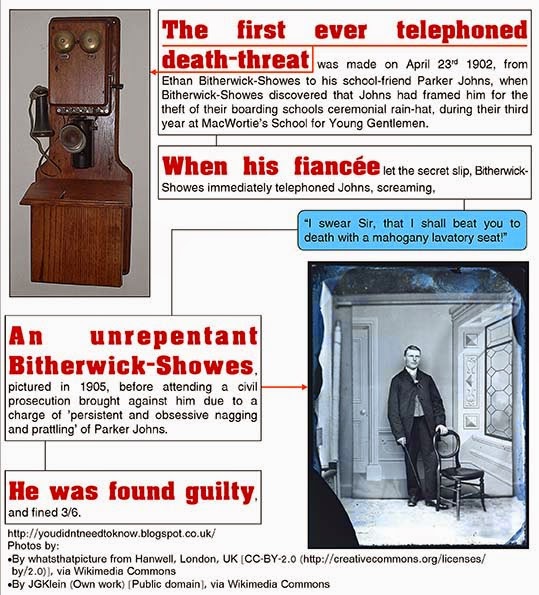 The first ever telephoned death-threat was made on April 23rd 1902, from Ethan Bitherwick-Showes to his school-friend Parker Johns, when Bitherwick-Showes discovered that Johns had framed him for the theft of their boarding schools ceremonial rain-hat, during their third year at MacWortie's School for Young Gentlemen.

When his fiancée let the secret slip, Bitherwick-Showes immediately telephoned Johns, screaming,

"I swear Sir, that I shall beat you to death with a mahogany lavatory seat!"

An unrepentant Bitherwick-Showes, pictured in 1905, before attending a civil prosecution brought against him due to a charge of 'persistent and obsessive nagging and prattling' of Parker Johns.

He was found guilty, and fined 3/6.

http://youdidntneedtoknow.blogspot.co.uk/
Photos by:
•By whatsthatpicture from Hanwell, London, UK [CC-BY-2.0 (http://creativecommons.org/licenses/by/2.0)], via Wikimedia Commons
•By JGKlein (Own work) [Public domain], via Wikimedia Commons